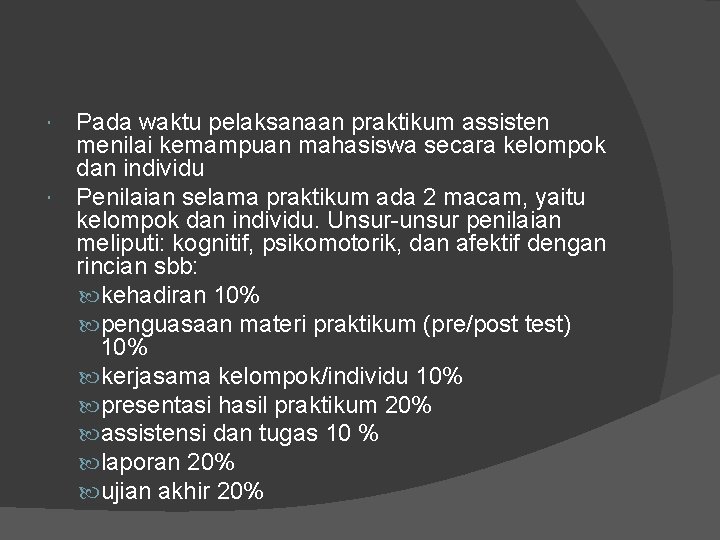 Pada waktu pelaksanaan praktikum assisten menilai kemampuan mahasiswa secara kelompok dan individu

Penilaian selama praktikum ada 2 macam, yaitu kelompok dan individu. Unsur-unsur penilaian meliputi: kognitif, psikomotorik, dan afektif dengan rincian sbb:

kehadiran 10%

penguasaan materi praktikum (pre/post test) 10%

kerjasama kelompok/individu 10%

presentasi hasil praktikum 20%

assistensi dan tugas 10 %

laporan 20%

ujian akhir 20%